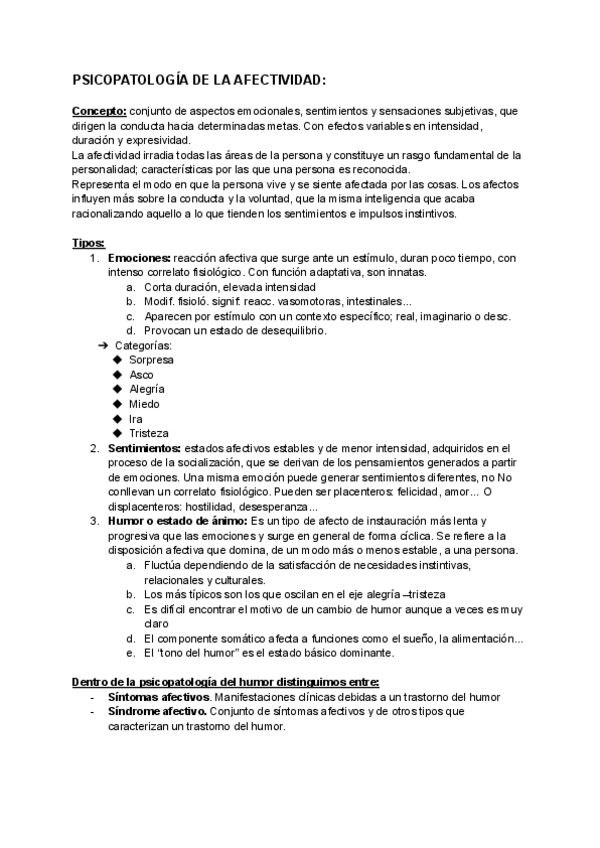 PSICOPATOLOGÍA DE LA AFECTIVIDAD:

Concepto: conjunto de aspectos emocionales, sentimientos y sensaciones subjetivas, que dirigen la conducta hacia determinadas metas. Con efectos variables en intensidad, duración y expresividad.
La afectividad irradia todas las áreas de la persona y constituye un rasgo fundamental de la personalidad; características por las que una persona es reconocida.
Representa el modo en que la persona vive y se siente afectada por las cosas. Los afectos influyen más sobre la conducta y la voluntad, que la misma inteligencia que acaba racionalizando aquello a lo que tienden los sentimientos e impulsos instintivos.

Tipos:
1. Emociones: reacción afectiva que surge ante un estímulo, duran poco tiempo, con intenso correlato fisiológico. Con función adaptativa, son innatas.
a. Corta duración, elevada intensidad
b. Modif. fisioló. signif: reacc. vasomotoras, intestinales...
c. Aparecen por estímulo con un contexto específico; real, imaginario o desc.
d. Provocan un estado de desequilibrio.
➔ Categorías:
◆ Sorpresa
◆ Asco
◆ Alegría
◆ Miedo
◆ Ira
◆ Tristeza
2. Sentimientos: estados afectivos estables y de menor intensidad, adquiridos en el proceso de la socialización, que se derivan de los pensamientos generados a partir de emociones. Una misma emoción puede generar sentimientos diferentes, no No conllevan un correlato fisiológico. Pueden ser placenteros: felicidad, amor... O displacenteros: hostilidad, desesperanza...
3. Humor o estado de ánimo: Es un tipo de afecto de instauración más lenta y progresiva que las emociones y surge en general de forma cíclica. Se refiere a la disposición afectiva que domina, de un modo más o menos estable, a una persona.
a. Fluctúa dependiendo de la satisfacción de necesidades instintivas, relacionales y culturales.
b. Los más típicos son los que oscilan en el eje alegría –tristeza
c. Es difícil encontrar el motivo de un cambio de humor aunque a veces es muy claro
d. El componente somático afecta a funciones como el sueño, la alimentación...
e. El "tono del humor" es el estado básico dominante.

Dentro de la psicopatología del humor distinguimos entre:
- Síntomas afectivos. Manifestaciones clínicas debidas a un trastorno del humor
- Síndrome afectivo. Conjunto de síntomas afectivos y de otros tipos que caracterizan un trastorno del humor.